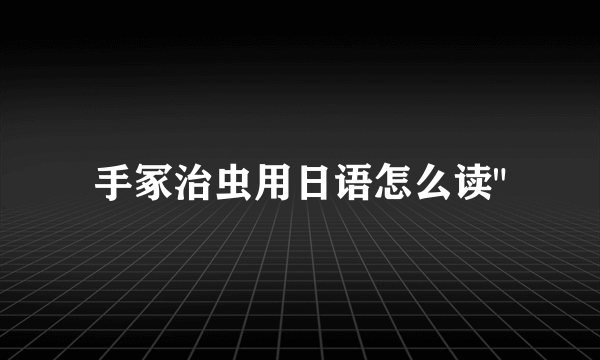 手冢治虫用日语怎么读"